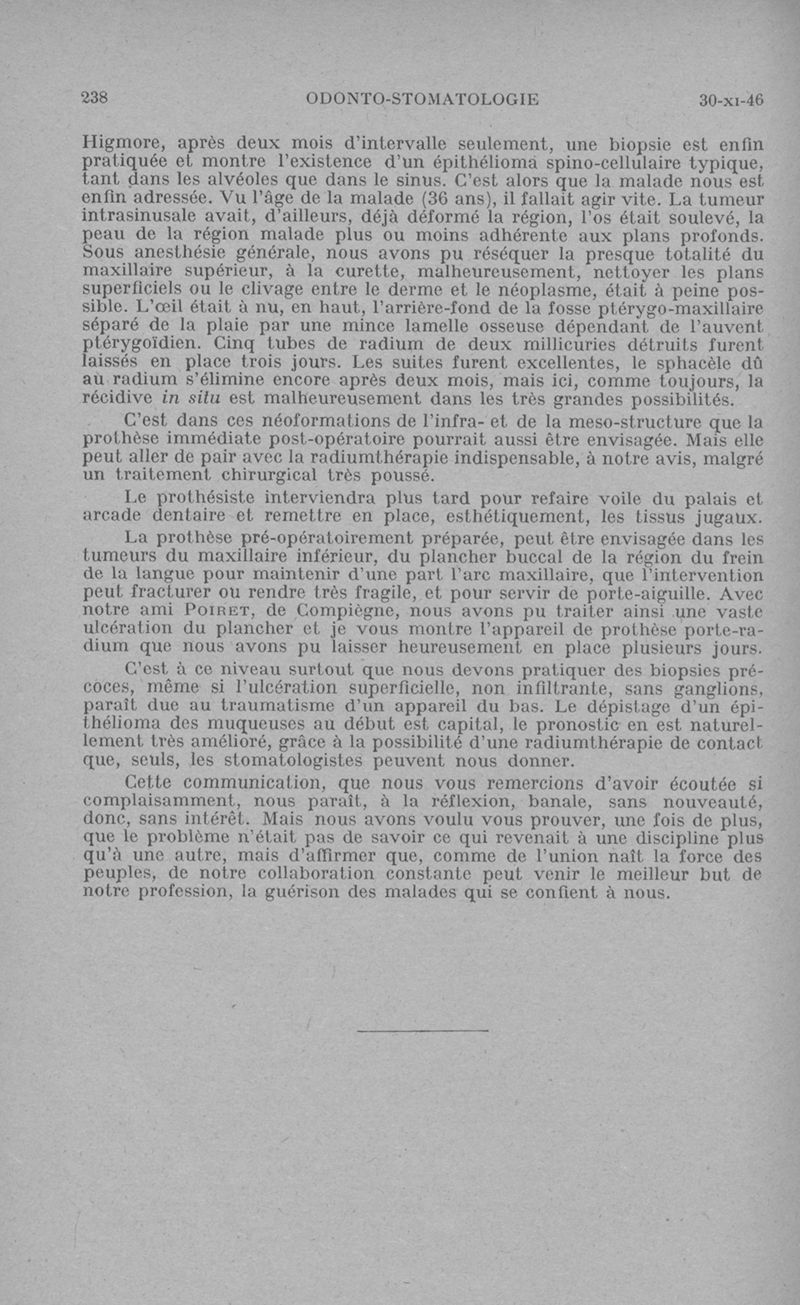 238 ODONTO-STOMATOLOGIE 30-XI-46

Higmore, après deux mois d'intervalle seulement, une biopsie est enfin pratiquée et montre l'existence d'un épithélioma spino-cellulaire typique, tant dans les alvéoles que dans le sinus. C'est alors que la malade nous est enfin adressée. Vu l'âge de la malade (36 ans), il fallait agir vite. La tumeur intrasinusale avait, d'ailleurs, déjà déformé la région, l'os était soulevé, la peau de la région malade plus ou moins adhérente aux plans profonds. Sous anesthésie générale, nous avons pu réséquer la presque totalité du maxillaire supérieur, à la curette, malheureusement, nettoyer les plans superficiels ou le clivage entre le derme et le néoplasme, était à peine possible. L'œil était à nu, en haut, l'arrière-fond de la fosse ptérygo-maxillaire séparé de la plaie par une mince lamelle osseuse dépendant de l'auvent ptérygoïdien. Cinq tubes de radium de deux millicuries détruits furent laissés en place trois jours. Les suites furent excellentes, le sphacèle dû au radium s'élimine encore après deux mois, mais ici, comme toujours, la récidive in situ est malheureusement dans les très grandes possibilités.

C'est dans ces néoformations de l'infra- et de la meso-structure que la prothèse immédiate post-opératoire pourrait aussi être envisagée. Mais elle peut aller de pair avec la radiumthérapie indispensable, à notre avis, malgré un traitement chirurgical très poussé.

Le prothésiste interviendra plus tard pour refaire voile du palais et arcade dentaire et remettre en place, esthétiquement, les tissus jugaux.

La prothèse pré-opératoirement préparée, peut être envisagée dans les tumeurs du maxillaire inférieur, du plancher buccal de la région du frein de la langue pour maintenir d'une part l'arc maxillaire, que l'intervention peut fracturer ou rendre très fragile, et pour servir de porte-aiguille. Avec notre ami POIRET, de Compiègne, nous avons pu traiter ainsi une vaste ulcération du plancher et je vous montre l'appareil de prothèse porte-radium que nous avons pu laisser heureusement en place plusieurs jours.

C'est à ce niveau surtout que nous devons pratiquer des biopsies précoces, même si l'ulcération superficielle, non infiltrante, sans ganglions, paraît due au traumatisme d'un appareil du bas. Le dépistage d'un épithélioma des muqueuses au début est capital, le pronostic en est naturellement très amélioré, grâce à la possibilité d'une radiumthérapie de contact que, seuls, les stomatologistes peuvent nous donner.

Cette communication, que nous vous remercions d'avoir écoutée si complaisamment, nous paraît, à la réflexion, banale, sans nouveauté, donc, sans intérêt. Mais nous avons voulu vous prouver, une fois de plus, que le problème n'était pas de savoir ce qui revenait à une discipline plus qu'à une autre, mais d'affirmer que, comme de l'union naît la force des peuples, de notre collaboration constante peut venir le meilleur but de notre profession, la guérison des malades qui se confient à nous.